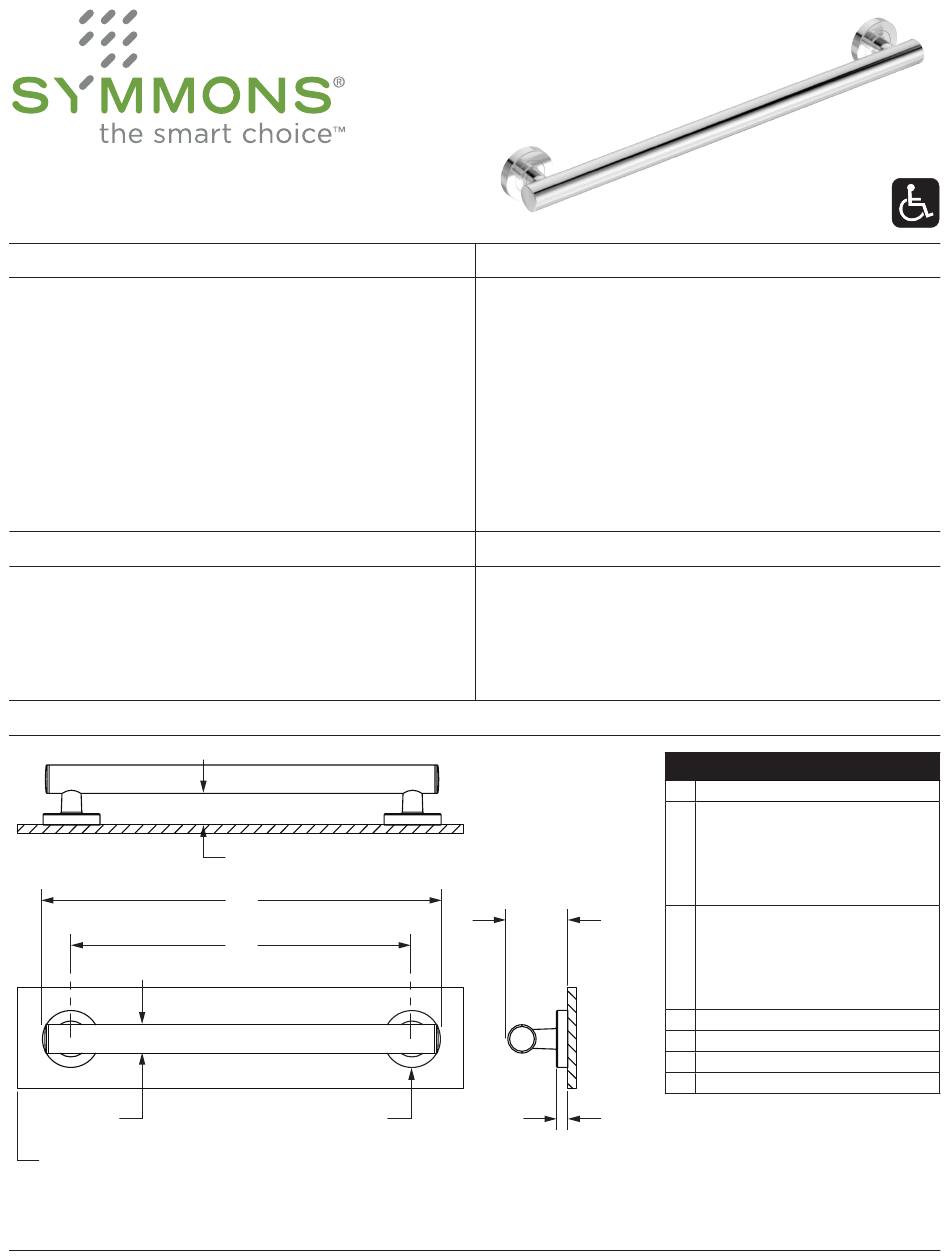 SYMMONS®
the smart choice™